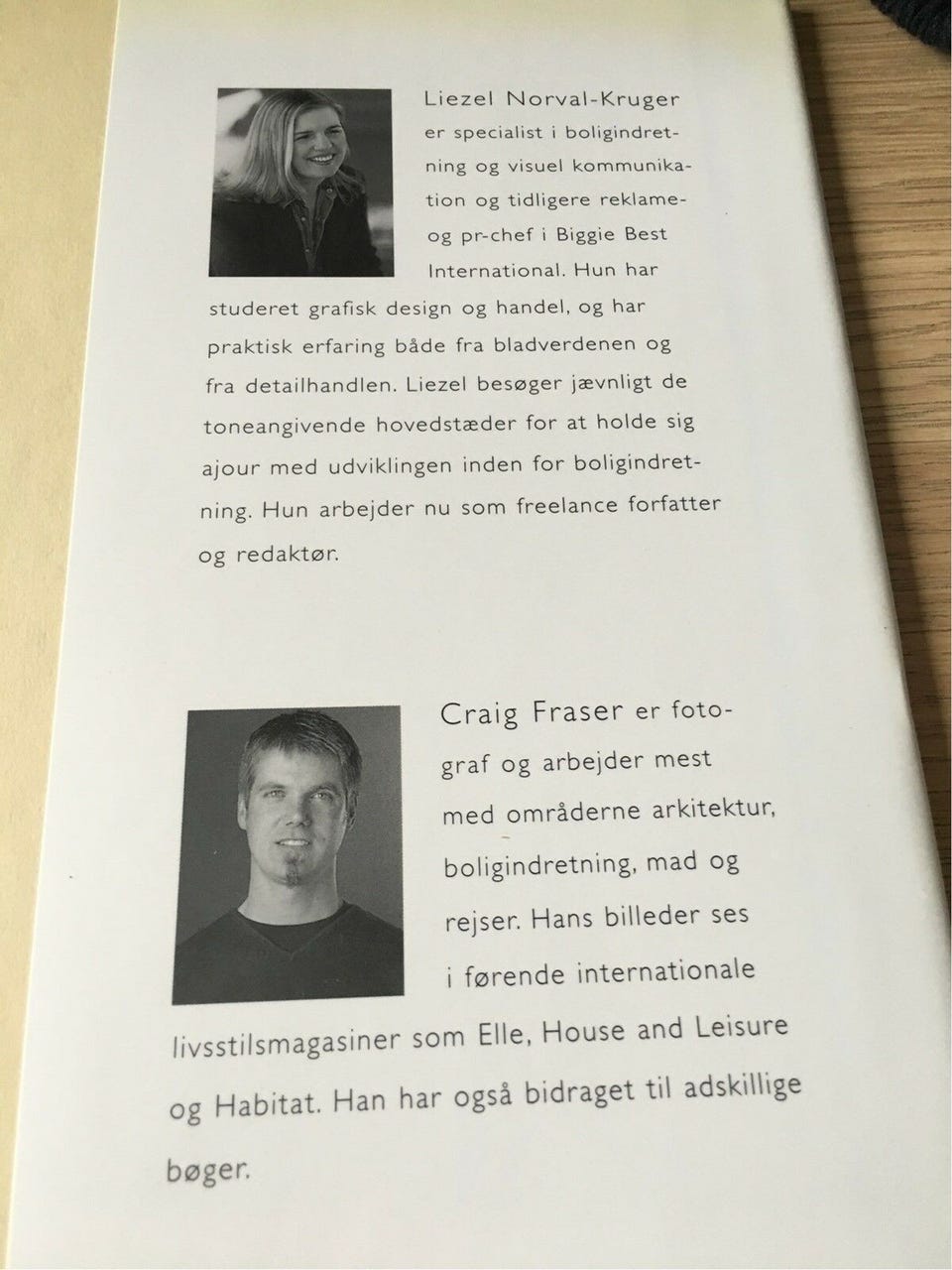 Liezel Norval-Kruger er specialist i boligindretning og visuel kommunikation og tidligere reklame- og pr-chef i Biggie Best International. Hun har studeret grafisk design og handel, og har praktisk erfaring både fra bladverdenen og fra detailhandlen. Liezel besøger jævnligt de toneangivende hovedstæder for at holde sig ajour med udviklingen inden for boligindretning. Hun arbejder nu som freelance forfatter og redaktør.

Craig Fraser er fotograf og arbejder mest med områderne arkitektur, boligindretning, mad og rejser. Hans billeder ses i førende internationale livsstilsmagasiner som Elle, House and Leisure og Habitat. Han har også bidraget til adskillige bøger.